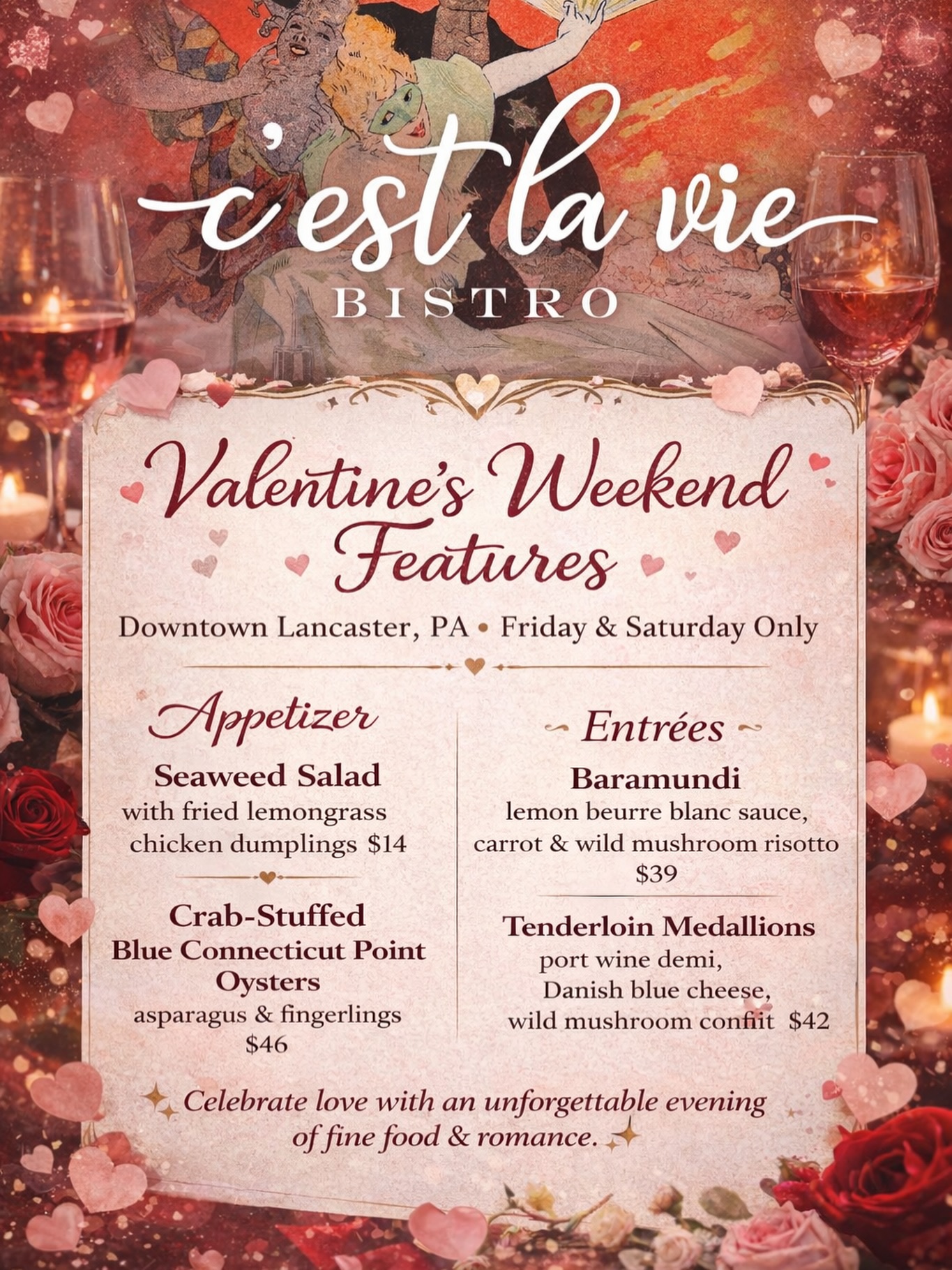 c'est la vie
BISTRO

Valentine's Weekend Features

Downtown Lancaster, PA • Friday & Saturday Only

Appetizer

Seaweed Salad
with fried lemongrass chicken dumplings $14

Crab-Stuffed Blue Connecticut Point Oysters
asparagus & fingerlings $46

Entrées

Baramundi
lemon beurre blanc sauce, carrot & wild mushroom risotto $39

Tenderloin Medallions
port wine demi, Danish blue cheese, wild mushroom confiit $42

Celebrate love with an unforgettable evening of fine food & romance.